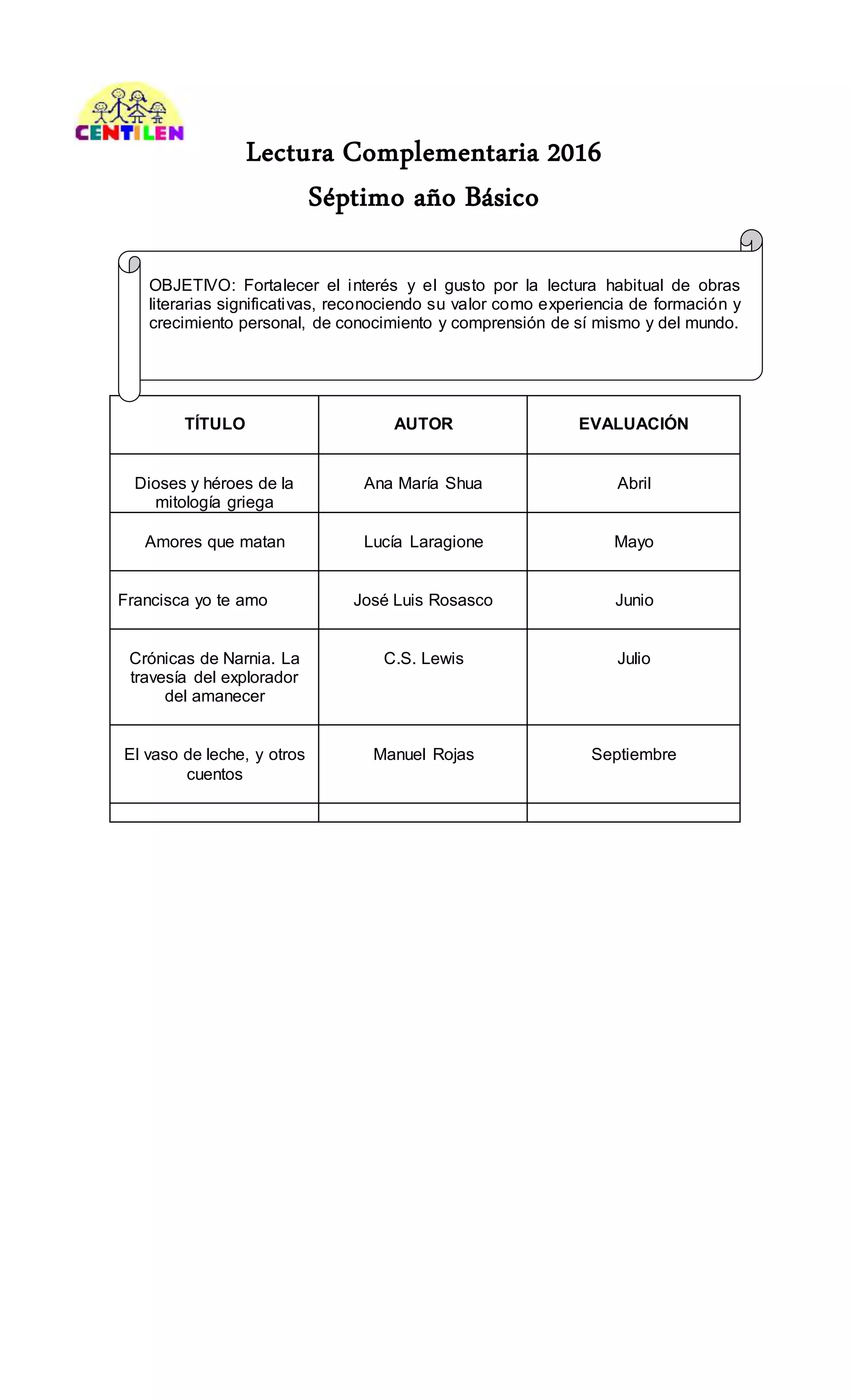 CENTILEN

Lectura Complementaria 2016

Séptimo año Básico

OBJETIVO: Fortalecer el interés y el gusto por la lectura habitual de obras literarias significativas, reconociendo su valor como experiencia de formación y crecimiento personal, de conocimiento y comprensión de sí mismo y del mundo.

| TÍTULO | AUTOR | EVALUACIÓN |
|---|---|---|
| Dioses y héroes de la mitología griega | Ana María Shua | Abril |
| Amores que matan | Lucía Laragione | Mayo |
| Francisca yo te amo | José Luis Rosasco | Junio |
| Crónicas de Narnia. La travesía del explorador del amanecer | C.S. Lewis | Julio |
| El vaso de leche, y otros cuentos | Manuel Rojas | Septiembre |
| | | |